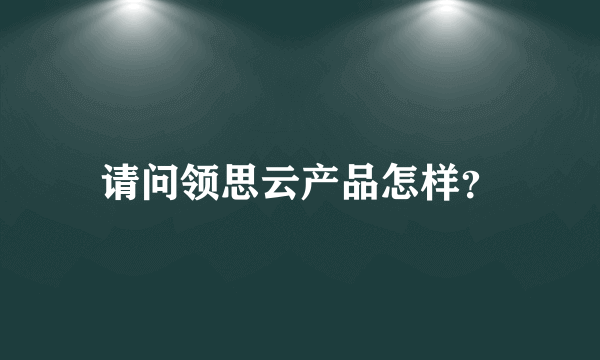 请问领思云产品怎样?